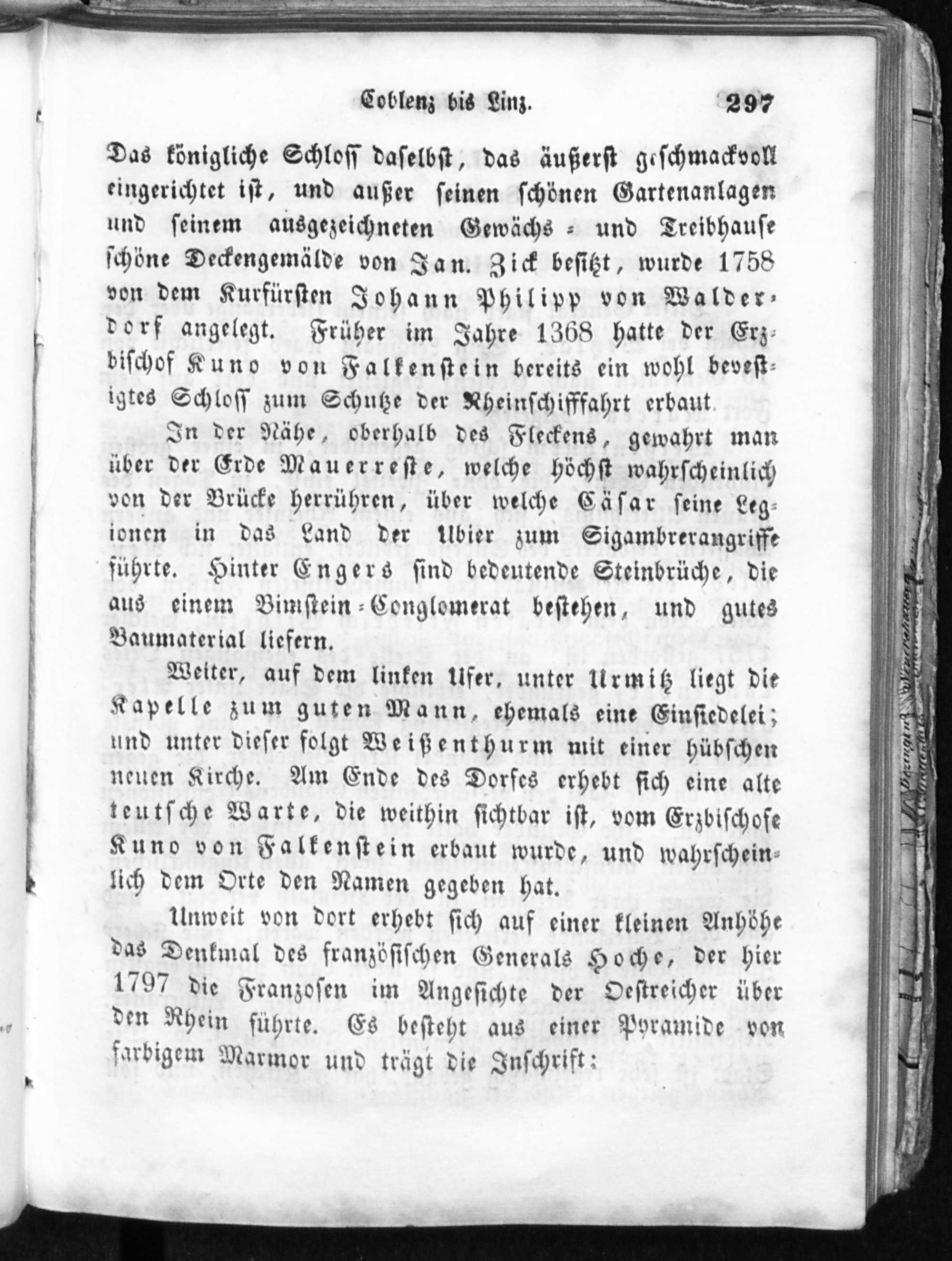 Coblenz bis Linz. 297

Das königliche Schloss daselbst, das äußerst geschmackvoll eingerichtet ist, und außer seinen schönen Gartenanlagen und seinem ausgezeichneten Gewächs- und Treibhause schöne Deckengemälde von Jan. Zick besitzt, wurde 1758 von dem Kurfürsten Johann Philipp von Walderdorf angelegt. Früher im Jahre 1368 hatte der Erzbischof Kuno von Falkenstein bereits ein wohl bevestigtes Schloss zum Schutze der Rheinschifffahrt erbaut.

In der Nähe, oberhalb des Fleckens, gewahrt man über der Erde Mauerreste, welche höchst wahrscheinlich von der Brücke herrühren, über welche Cäsar seine Legionen in das Land der Ubier zum Sigambrerangriffe führte. Hinter Engers sind bedeutende Steinbrüche, die aus einem Bimstein-Conglomerat bestehen, und gutes Baumaterial liefern.

Weiter, auf dem linken Ufer, unter Urmitz liegt die Kapelle zum guten Mann, ehemals eine Einsiedelei; und unter dieser folgt Weißenthurm mit einer hübschen neuen Kirche. Am Ende des Dorfes erhebt sich eine alte teutsche Warte, die weithin sichtbar ist, vom Erzbischofe Kuno von Falkenstein erbaut wurde, und wahrscheinlich dem Orte den Namen gegeben hat.

Unweit von dort erhebt sich auf einer kleinen Anhöhe das Denkmal des französischen Generals Hoche, der hier 1797 die Franzosen im Angesichte der Oestreicher über den Rhein führte. Es besteht aus einer Pyramide von farbigem Marmor und trägt die Inschrift: